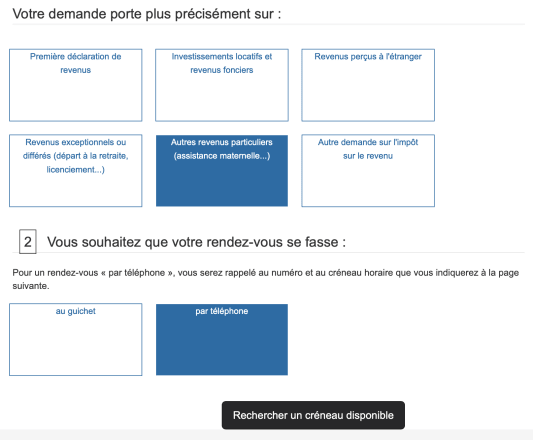 Votre demande porte plus précisément sur :

Première déclaration de revenus

Investissements locatifs et revenus fonciers

Revenus perçus à l'étranger

Revenus exceptionnels ou différés (départ à la retraite, licenciement...)

Autres revenus particuliers (assistance maternelle...)

Autre demande sur l'impôt sur le revenu

2 Vous souhaitez que votre rendez-vous se fasse :

Pour un rendez-vous « par téléphone », vous serez rappelé au numéro et au créneau horaire que vous indiquerez à la page suivante.

au guichet

par téléphone

Rechercher un créneau disponible